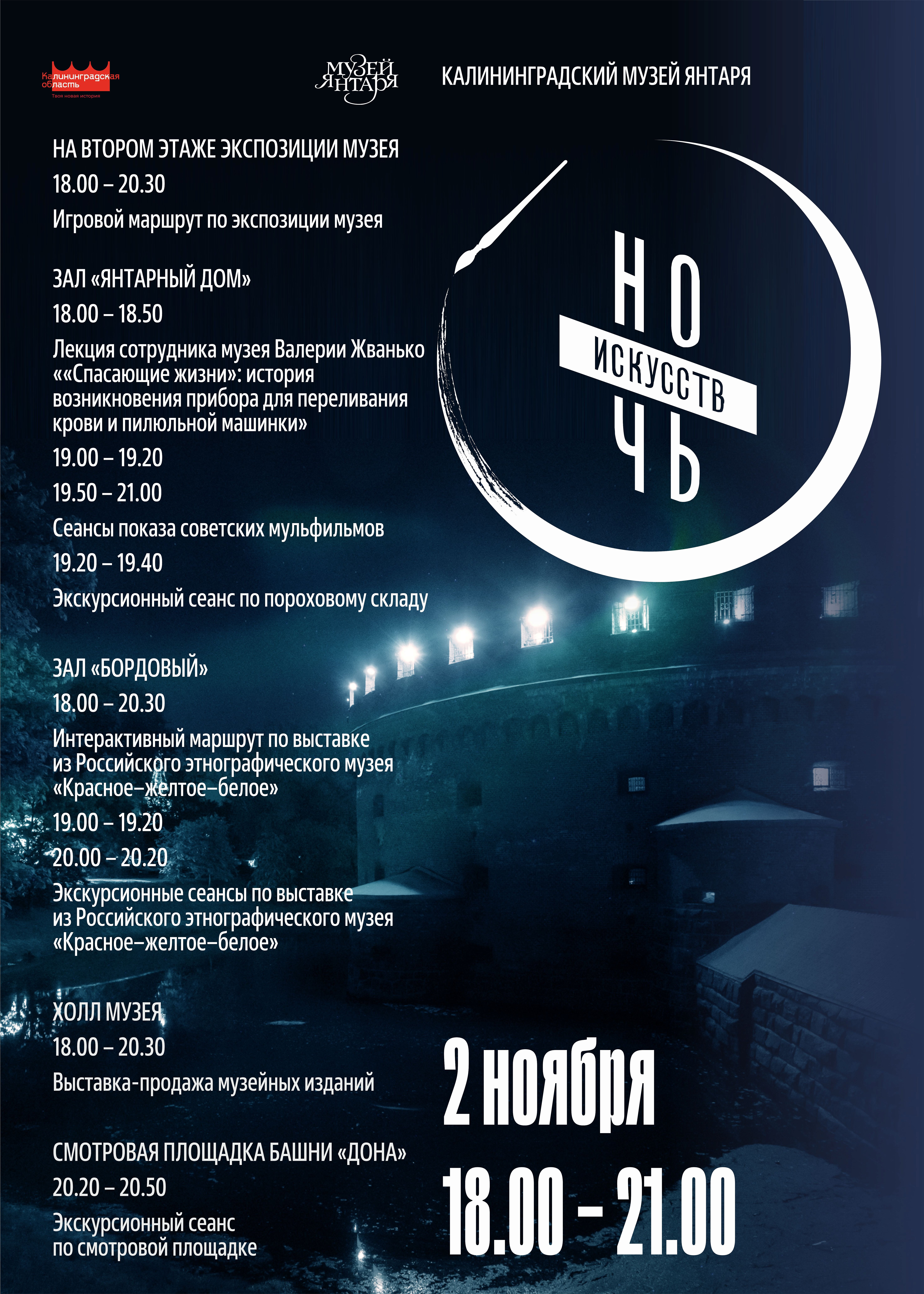 Калининградская область
Твоя новая история

МУЗЕЙ ЯНТАРЯ

КАЛИНИНГРАДСКИЙ МУЗЕЙ ЯНТАРЯ

НА ВТОРОМ ЭТАЖЕ ЭКСПОЗИЦИИ МУЗЕЯ
18.00 – 20.30
Игровой маршрут по экспозиции музея

ЗАЛ «ЯНТАРНЫЙ ДОМ»
18.00 – 18.50
Лекция сотрудника музея Валерии Жванько ««Спасающие жизни»: история возникновения прибора для переливания крови и пилюльной машинки»
19.00 – 19.20
19.50 – 21.00
Сеансы показа советских мульфильмов
19.20 – 19.40
Экскурсионный сеанс по пороховому складу

ЗАЛ «БОРДОВЫЙ»
18.00 – 20.30
Интерактивный маршрут по выставке из Российского этнографического музея «Красное–желтое–белое»
19.00 – 19.20
20.00 – 20.20
Экскурсионные сеансы по выставке из Российского этнографического музея «Красное–желтое–белое»

ХОЛЛ МУЗЕЯ
18.00 – 20.30
Выставка-продажа музейных изданий

СМОТРОВАЯ ПЛОЩАДКА БАШНИ «ДОНА»
20.20 – 20.50
Экскурсионный сеанс по смотровой площадке

НОЧЬ ИСКУССТВ

2 ноября
18.00 – 21.00